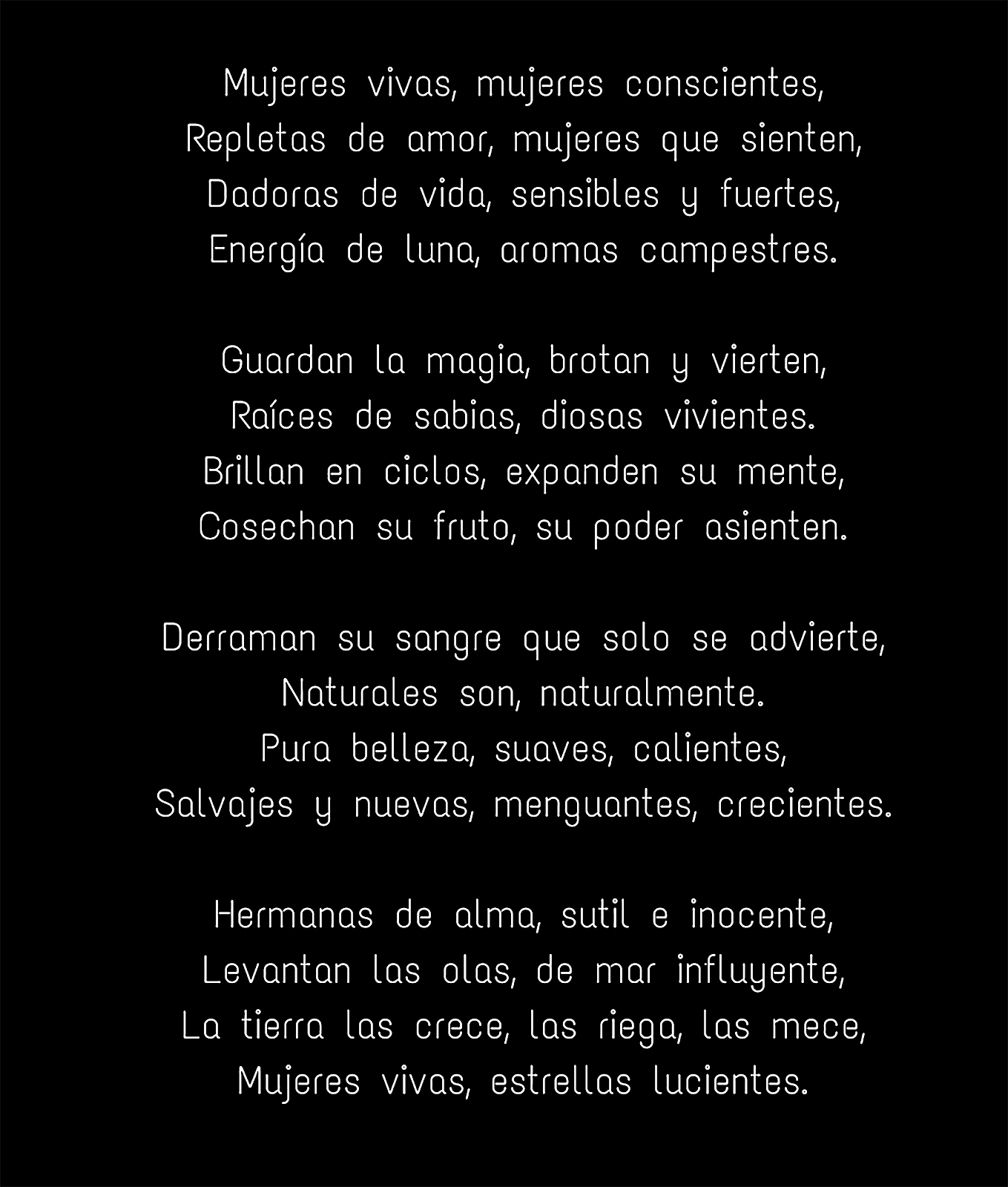 Mujeres vivas, mujeres conscientes,
Repletas de amor, mujeres que sienten,
Dadoras de vida, sensibles y fuertes,
Energía de luna, aromas campestres.

Guardan la magia, brotan y vierten,
Raíces de sabias, diosas vivientes.
Brillan en ciclos, expanden su mente,
Cosechan su fruto, su poder asienten.

Derraman su sangre que solo se advierte,
Naturales son, naturalmente.
Pura belleza, suaves, calientes,
Salvajes y nuevas, menguantes, crecientes.

Hermanas de alma, sutil e inocente,
Levantan las olas, de mar influyente,
La tierra las crece, las riega, las mece,
Mujeres vivas, estrellas lucientes.